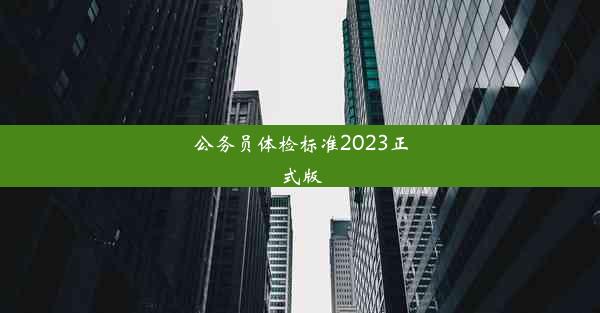 公务员体检标准2023正式版